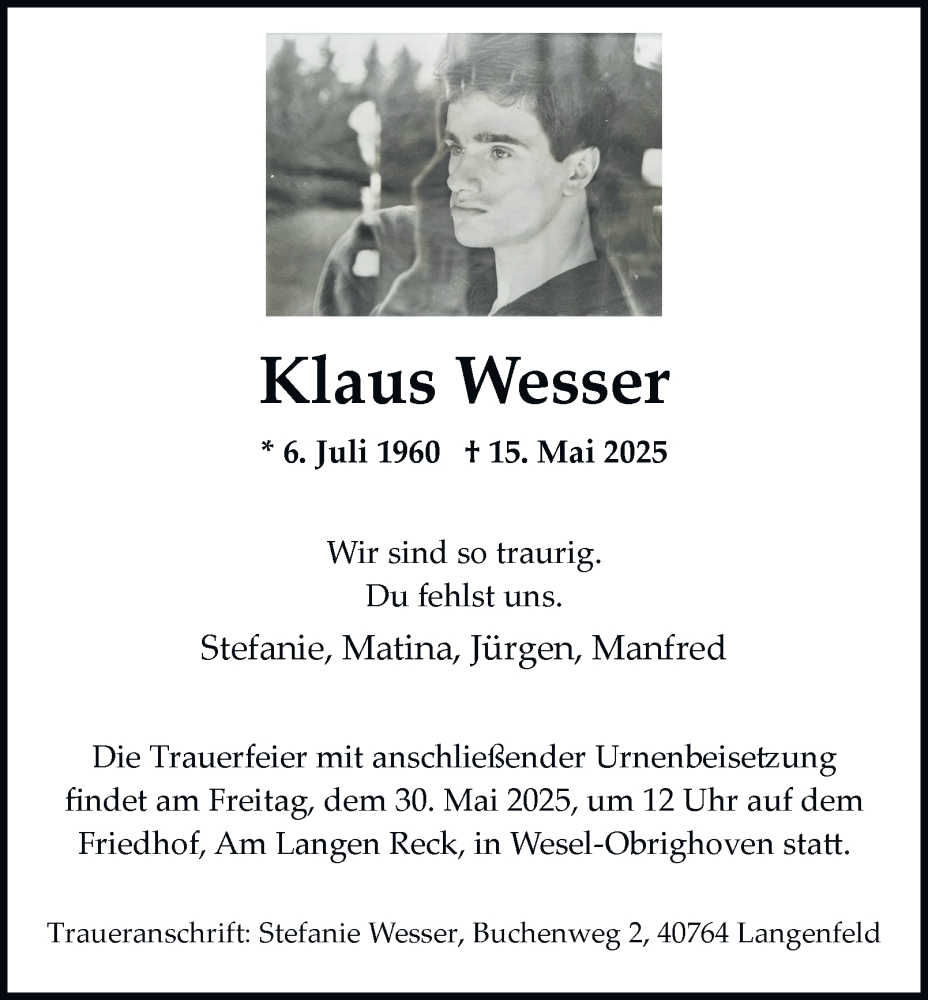 Klaus Wesser

* 6. Juli 1960 † 15. Mai 2025

Wir sind so traurig.
Du fehlst uns.

Stefanie, Matina, Jürgen, Manfred

Die Trauerfeier mit anschließender Urnenbeisetzung findet am Freitag, dem 30. Mai 2025, um 12 Uhr auf dem Friedhof, Am Langen Reck, in Wesel-Obrighoven statt.

Traueranschrift: Stefanie Wesser, Buchenweg 2, 40764 Langenfeld